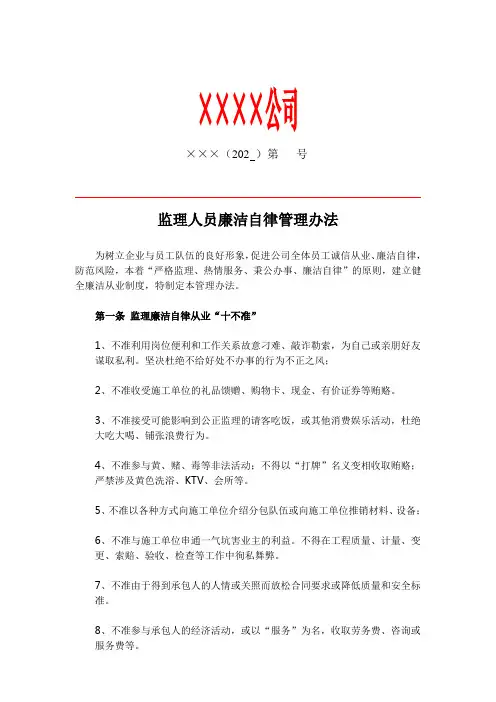 XXXX公司

×××（202_）第　　号

监理人员廉洁自律管理办法

为树立企业与员工队伍的良好形象，促进公司全体员工诚信从业、廉洁自律，防范风险，本着“严格监理、热情服务、秉公办事、廉洁自律”的原则，建立健全廉洁从业制度，特制定本管理办法。

第一条 监理廉洁自律从业“十不准”

1、不准利用岗位便利和工作关系故意刁难、敲诈勒索，为自己或亲朋好友谋取私利。坚决杜绝不给好处不办事的行为不正之风；

2、不准收受施工单位的礼品馈赠、购物卡、现金、有价证券等贿赂。

3、不准接受可能影响到公正监理的请客吃饭，或其他消费娱乐活动，杜绝大吃大喝、铺张浪费行为。

4、不准参与黄、赌、毒等非法活动；不得以“打牌”名义变相收取贿赂；严禁涉及黄色洗浴、KTV、会所等。

5、不准以各种方式向施工单位介绍分包队伍或向施工单位推销材料、设备；

6、不准与施工单位串通一气坑害业主的利益。不得在工程质量、计量、变更、索赔、验收、检查等工作中徇私舞弊。

7、不准由于得到承包人的人情或关照而放松合同要求或降低质量和安全标准。

8、不准参与承包人的经济活动，或以“服务”为名，收取劳务费、咨询或服务费等。